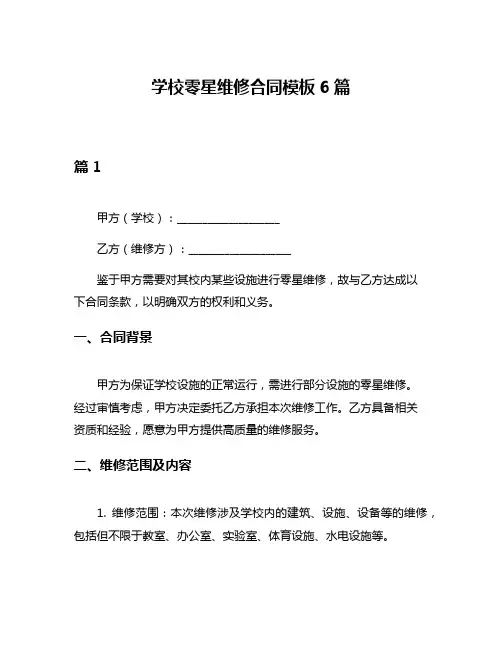 学校零星维修合同模板 6 篇

篇 1

甲方（学校）：__________________

乙方（维修方）：__________________

鉴于甲方需要对其校内某些设施进行零星维修，故与乙方达成以下合同条款，以明确双方的权利和义务。

一、合同背景

甲方为保证学校设施的正常运行，需进行部分设施的零星维修。经过审慎考虑，甲方决定委托乙方承担本次维修工作。乙方具备相关资质和经验，愿意为甲方提供高质量的维修服务。

二、维修范围及内容

1. 维修范围：本次维修涉及学校内的建筑、设施、设备等的维修，包括但不限于教室、办公室、实验室、体育设施、水电设施等。